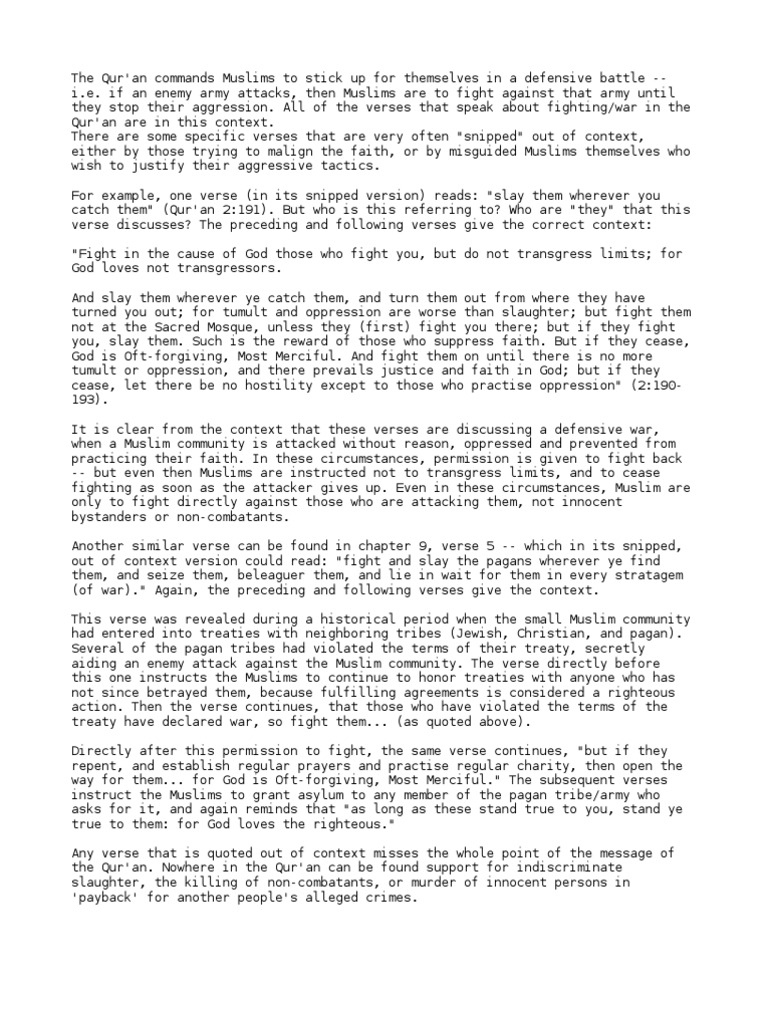 The Qur'an commands Muslims to stick up for themselves in a defensive battle -- i.e. if an enemy army attacks, then Muslims are to fight against that army until they stop their aggression. All of the verses that speak about fighting/war in the Qur'an are in this context.
There are some specific verses that are very often "snipped" out of context, either by those trying to malign the faith, or by misguided Muslims themselves who wish to justify their aggressive tactics.

For example, one verse (in its snipped version) reads: "slay them wherever you catch them" (Qur'an 2:191). But who is this referring to? Who are "they" that this verse discusses? The preceding and following verses give the correct context:

"Fight in the cause of God those who fight you, but do not transgress limits; for God loves not transgressors.

And slay them wherever ye catch them, and turn them out from where they have turned you out; for tumult and oppression are worse than slaughter; but fight them not at the Sacred Mosque, unless they (first) fight you there; but if they fight you, slay them. Such is the reward of those who suppress faith. But if they cease, God is Oft-forgiving, Most Merciful. And fight them on until there is no more tumult or oppression, and there prevails justice and faith in God; but if they cease, let there be no hostility except to those who practise oppression" (2:190-193).

It is clear from the context that these verses are discussing a defensive war, when a Muslim community is attacked without reason, oppressed and prevented from practicing their faith. In these circumstances, permission is given to fight back -- but even then Muslims are instructed not to transgress limits, and to cease fighting as soon as the attacker gives up. Even in these circumstances, Muslim are only to fight directly against those who are attacking them, not innocent bystanders or non-combatants.

Another similar verse can be found in chapter 9, verse 5 -- which in its snipped, out of context version could read: "fight and slay the pagans wherever ye find them, and seize them, beleaguer them, and lie in wait for them in every stratagem (of war)." Again, the preceding and following verses give the context.

This verse was revealed during a historical period when the small Muslim community had entered into treaties with neighboring tribes (Jewish, Christian, and pagan). Several of the pagan tribes had violated the terms of their treaty, secretly aiding an enemy attack against the Muslim community. The verse directly before this one instructs the Muslims to continue to honor treaties with anyone who has not since betrayed them, because fulfilling agreements is considered a righteous action. Then the verse continues, that those who have violated the terms of the treaty have declared war, so fight them... (as quoted above).

Directly after this permission to fight, the same verse continues, "but if they repent, and establish regular prayers and practise regular charity, then open the way for them... for God is Oft-forgiving, Most Merciful." The subsequent verses instruct the Muslims to grant asylum to any member of the pagan tribe/army who asks for it, and again reminds that "as long as these stand true to you, stand ye true to them: for God loves the righteous."

Any verse that is quoted out of context misses the whole point of the message of the Qur'an. Nowhere in the Qur'an can be found support for indiscriminate slaughter, the killing of non-combatants, or murder of innocent persons in 'payback' for another people's alleged crimes.